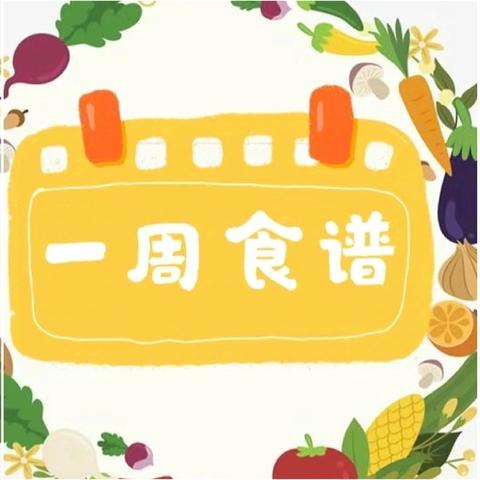 一周食谱